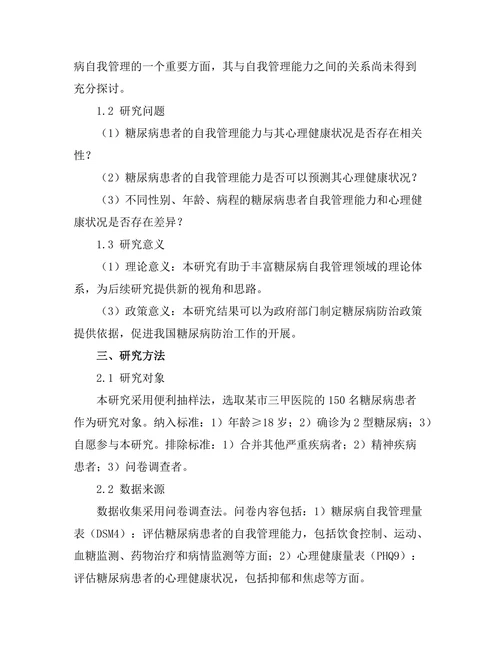 病自我管理的一个重要方面，其与自我管理能力之间的关系尚未得到充分探讨。

1.2 研究问题

（1）糖尿病患者的自我管理能力与其心理健康状况是否存在相关性？

（2）糖尿病患者的自我管理能力是否可以预测其心理健康状况？

（3）不同性别、年龄、病程的糖尿病患者自我管理能力和心理健康状况是否存在差异？

1.3 研究意义

（1）理论意义：本研究有助于丰富糖尿病自我管理领域的理论体系，为后续研究提供新的视角和思路。

（3）政策意义：本研究结果可以为政府部门制定糖尿病防治政策提供依据，促进我国糖尿病防治工作的开展。

三、研究方法

2.1 研究对象

本研究采用便利抽样法，选取某市三甲医院的 150 名糖尿病患者作为研究对象。纳入标准：1）年龄≥18 岁；2）确诊为 2 型糖尿病；3）自愿参与本研究。排除标准：1）合并其他严重疾病者；2）精神疾病患者；3）问卷调查者。

2.2 数据来源

数据收集采用问卷调查法。问卷内容包括：1）糖尿病自我管理量表（DSM4）：评估糖尿病患者的自我管理能力，包括饮食控制、运动、血糖监测、药物治疗和病情监测等方面；2）心理健康量表（PHQ9）：评估糖尿病患者的心理健康状况，包括抑郁和焦虑等方面。